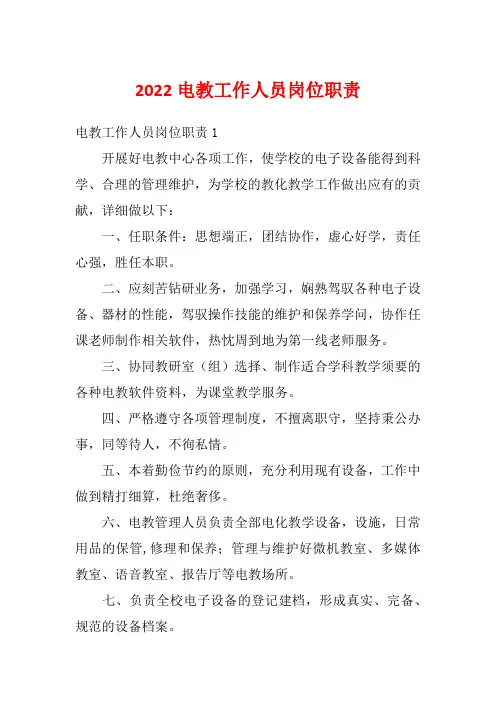 2022 电教工作人员岗位职责

电教工作人员岗位职责 1

开展好电教中心各项工作，使学校的电子设备能得到科学、合理的管理维护，为学校的教化教学工作做出应有的贡献，详细做以下：

一、任职条件：思想端正，团结协作，虚心好学，责任心强，胜任本职。

二、应刻苦钻研业务，加强学习，娴熟驾驭各种电子设备、器材的性能，驾驭操作技能的维护和保养学问，协作任课老师制作相关软件，热忱周到地为第一线老师服务。

三、协同教研室（组）选择、制作适合学科教学须要的各种电教软件资料，为课堂教学服务。

四、严格遵守各项管理制度，不擅离职守，坚持秉公办事，同等待人，不徇私情。

五、本着勤俭节约的原则，充分利用现有设备，工作中做到精打细算，杜绝奢侈。

六、电教管理人员负责全部电化教学设备，设施，日常用品的保管,修理和保养；管理与维护好微机教室、多媒体教室、语音教室、报告厅等电教场所。

七、负责全校电子设备的登记建档，形成真实、完备、规范的设备档案。